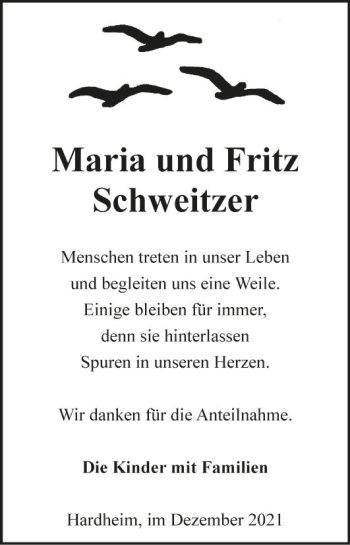 Maria und Fritz Schweitzer

Menschen treten in unser Leben
und begleiten uns eine Weile.
Einige bleiben für immer,
denn sie hinterlassen
Spuren in unseren Herzen.

Wir danken für die Anteilnahme.

Die Kinder mit Familien

Hardheim, im Dezember 2021